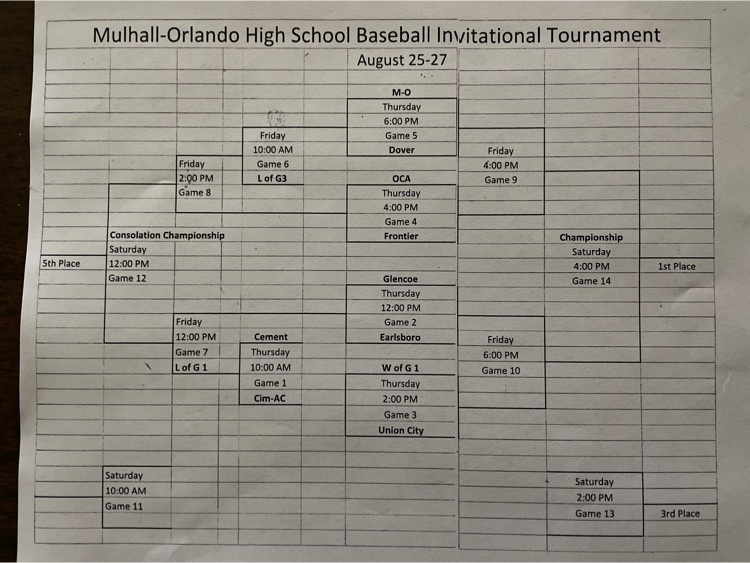 Mulhall-Orlando High School Baseball Invitational Tournament
August 25-27

M-O
Thursday
6:00 PM
Game 5
Dover

Friday
10:00 AM
Game 6
L of G3

Friday
2:00 PM
Game 8

Friday
4:00 PM
Game 9

OCA
Thursday
4:00 PM
Game 4
Frontier

Consolation Championship
Saturday
12:00 PM
Game 12
5th Place

Championship
Saturday
4:00 PM
Game 14
1st Place

Glencoe
Thursday
12:00 PM
Game 2
Earlsboro

Friday
12:00 PM
Game 7
L of G 1

Cement
Thursday
10:00 AM
Game 1
Cim-AC

Friday
6:00 PM
Game 10

W of G 1
Thursday
2:00 PM
Game 3
Union City

Saturday
10:00 AM
Game 11

Saturday
2:00 PM
Game 13
3rd Place